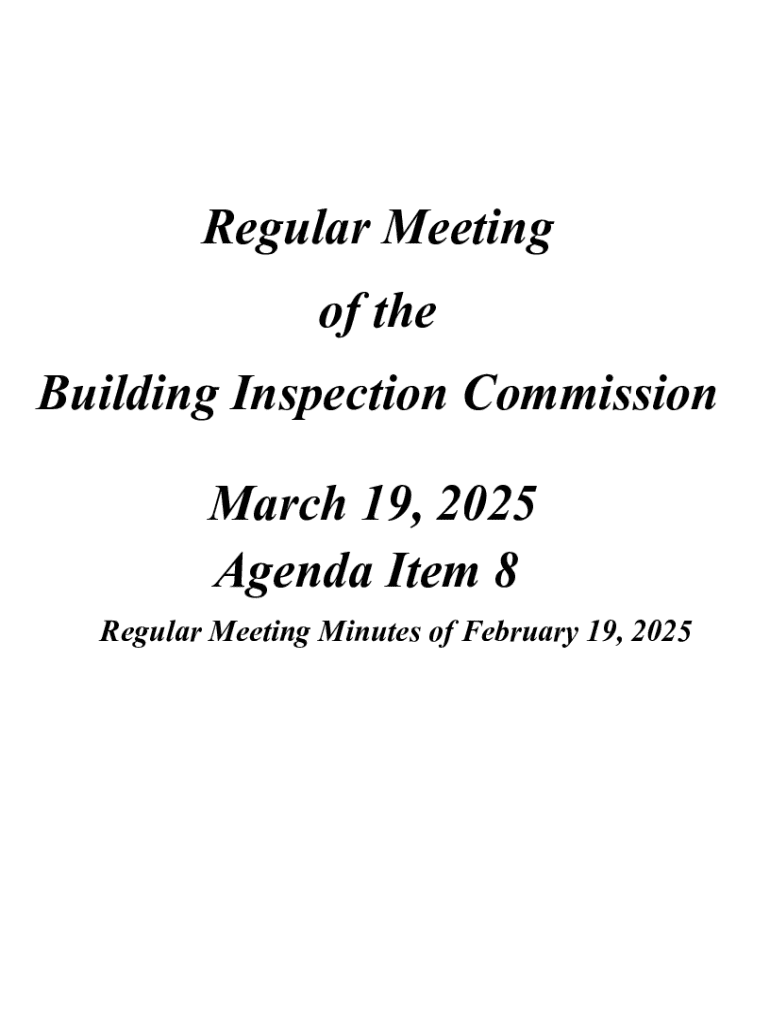 Regular Meeting
of the
Building Inspection Commission

March 19, 2025
Agenda Item 8

Regular Meeting Minutes of February 19, 2025